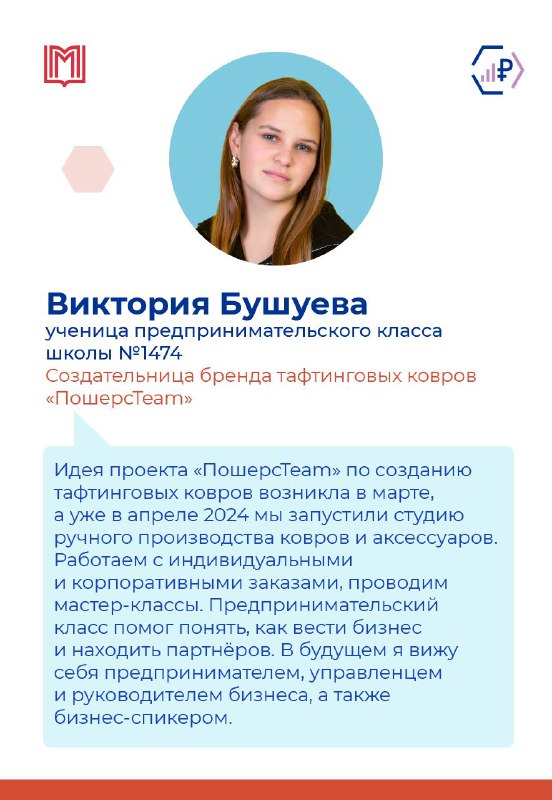 Виктория Бушуева
ученица предпринимательского класса школы №1474
Создательница бренда тафтинговых ковров «ПошерсTeam»

Идея проекта «ПошерсTeam» по созданию тафтинговых ковров возникла в марте, а уже в апреле 2024 мы запустили студию ручного производства ковров и аксессуаров. Работаем с индивидуальными и корпоративными заказами, проводим мастер-классы. Предпринимательский класс помог понять, как вести бизнес и находить партнёров. В будущем я вижу себя предпринимателем, управленцем и руководителем бизнеса, а также бизнес-спикером.